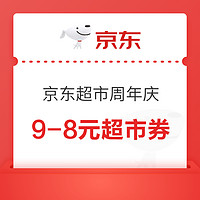 京东

京东超市周年庆

9-8元超市券